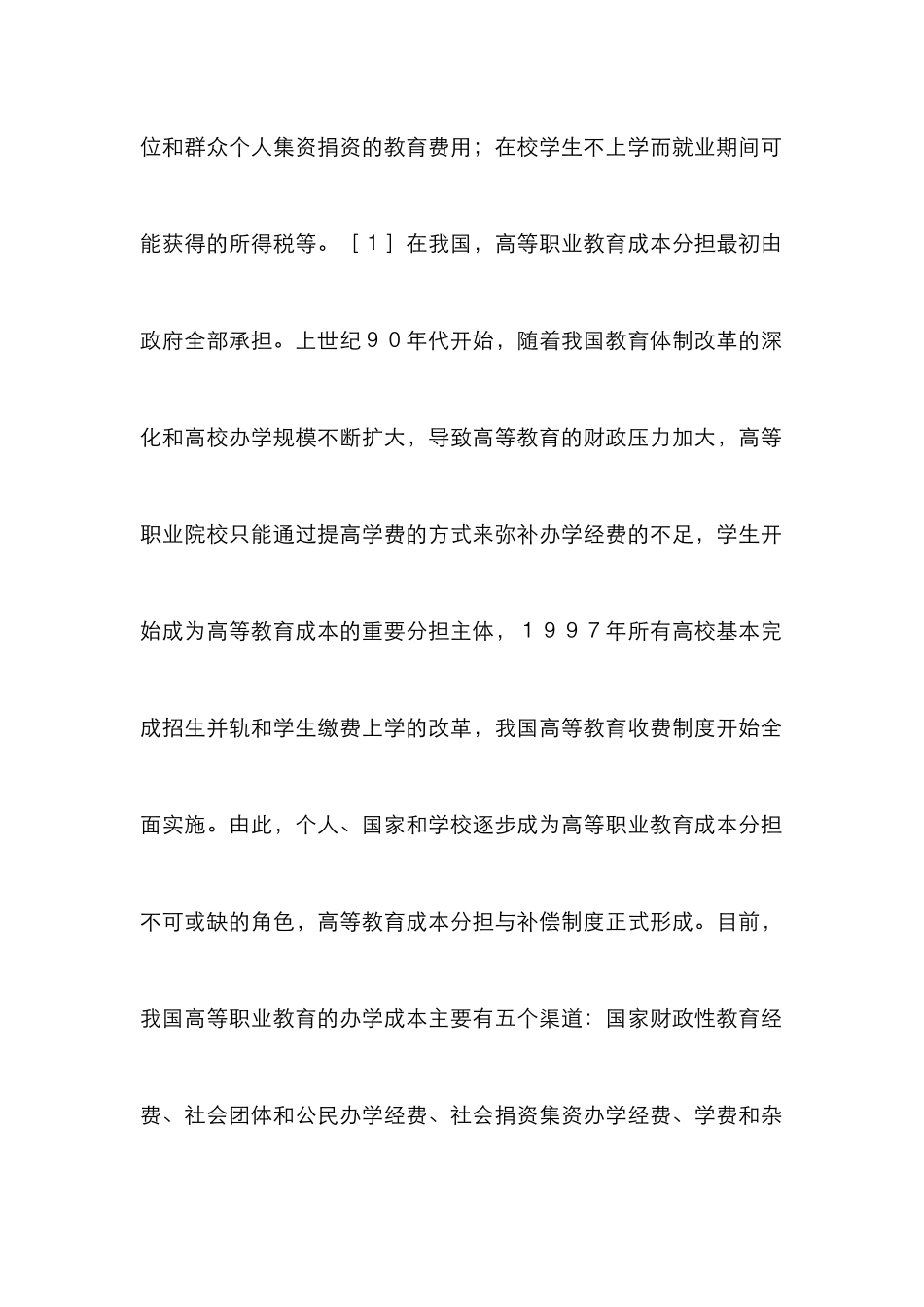 位和群众个人集资捐资的教育费用；在校学生不上学而就业期间可能获得的所得税等。［１］在我国，高等职业教育成本分担最初由政府全部承担。上世纪９０年代开始，随着我国教育体制改革的深化和高校办学规模不断扩大，导致高等教育的财政压力加大，高等职业院校只能通过提高学费的方式来弥补办学经费的不足，学生开始成为高等教育成本的重要分担主体，１９９７年所有高校基本完成招生并轨和学生缴费上学的改革，我国高等教育收费制度开始全面实施。由此，个人、国家和学校逐步成为高等职业教育成本分担不可或缺的角色，高等教育成本分担与补偿制度正式形成。目前，我国高等职业教育的办学成本主要有五个渠道：国家财政性教育经费、社会团体和公民办学经费、社会捐资集资办学经费、学费和杂